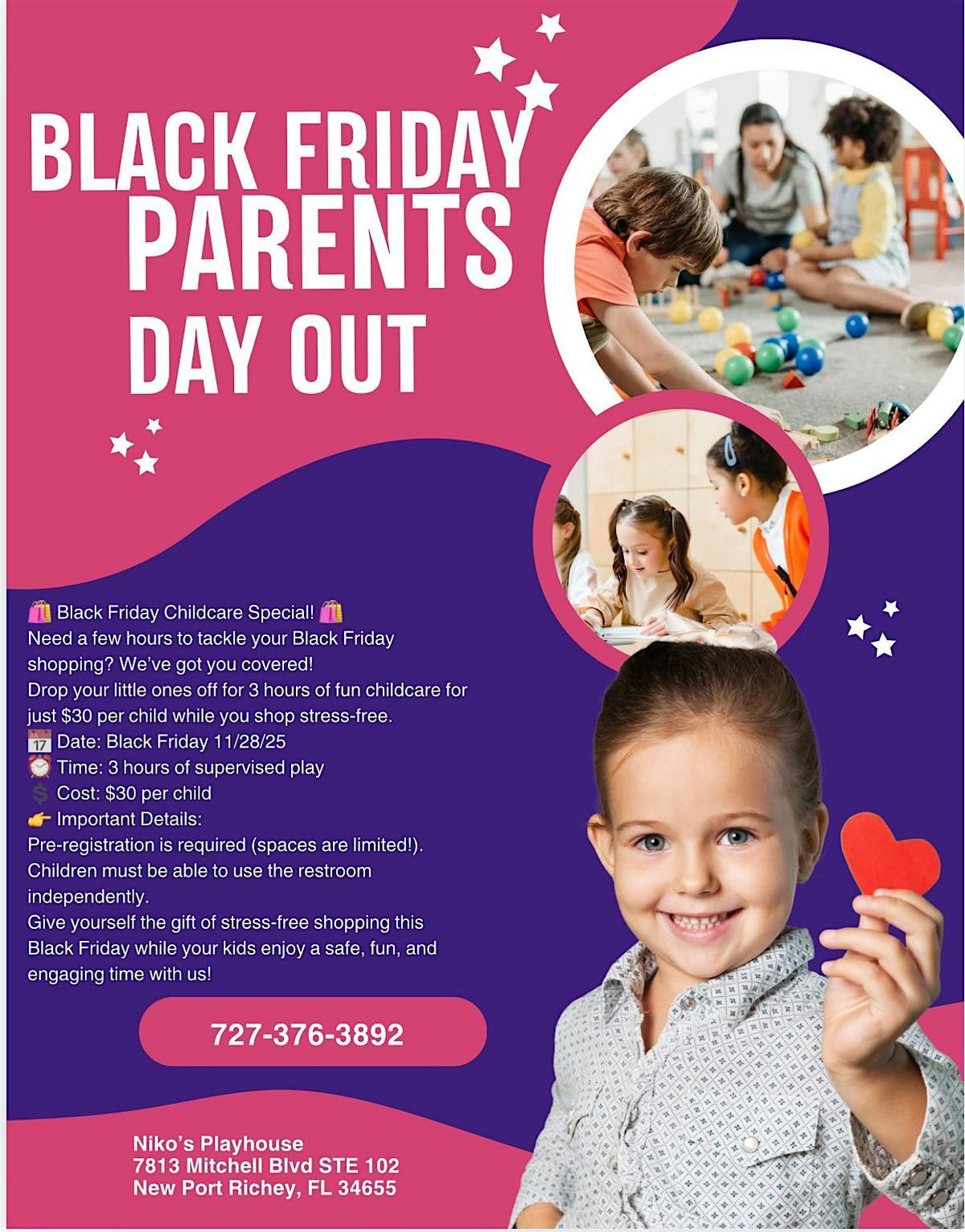 BLACK FRIDAY PARENTS DAY OUT

🛍️ Black Friday Childcare Special! 🛍️
Need a few hours to tackle your Black Friday shopping? We've got you covered!
Drop your little ones off for 3 hours of fun childcare for just $30 per child while you shop stress-free.
📅 Date: Black Friday 11/28/25
⏰ Time: 3 hours of supervised play
💲 Cost: $30 per child
👉 Important Details:
Pre-registration is required (spaces are limited!).
Children must be able to use the restroom independently.
Give yourself the gift of stress-free shopping this Black Friday while your kids enjoy a safe, fun, and engaging time with us!

727-376-3892

Niko's Playhouse
7813 Mitchell Blvd STE 102
New Port Richey, FL 34655